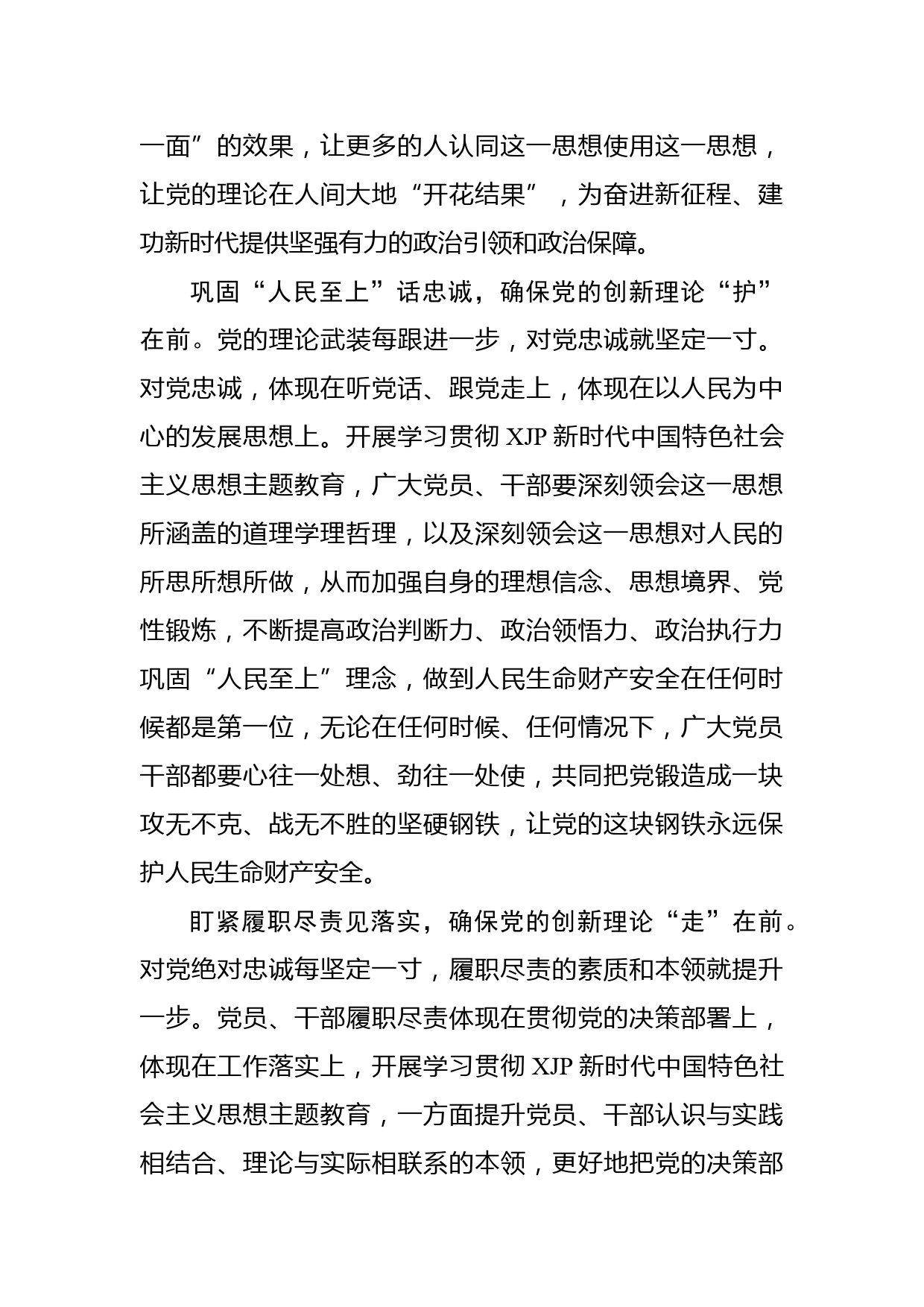 一面”的效果，让更多的人认同这一思想使用这一思想，让党的理论在人间大地“开花结果”，为奋进新征程、建功新时代提供坚强有力的政治引领和政治保障。

巩固“人民至上”话忠诚，确保党的创新理论“护”在前。党的理论武装每跟进一步，对党忠诚就坚定一寸。对党忠诚，体现在听党话、跟党走上，体现在以人民为中心的发展思想上。开展学习贯彻 XJP 新时代中国特色社会主义思想主题教育，广大党员、干部要深刻领会这一思想所涵盖的道理学理哲理，以及深刻领会这一思想对人民的所思所想所做，从而加强自身的理想信念、思想境界、党性锻炼，不断提高政治判断力、政治领悟力、政治执行力巩固“人民至上”理念，做到人民生命财产安全在任何时候都是第一位，无论在任何时候、任何情况下，广大党员干部都要心往一处想、劲往一处使，共同把党锻造成一块攻无不克、战无不胜的坚硬钢铁，让党的这块钢铁永远保护人民生命财产安全。

盯紧履职尽责见落实，确保党的创新理论“走”在前。对党绝对忠诚每坚定一寸，履职尽责的素质和本领就提升一步。党员、干部履职尽责体现在贯彻党的决策部署上，体现在工作落实上，开展学习贯彻 XJP 新时代中国特色社会主义思想主题教育，一方面提升党员、干部认识与实践相结合、理论与实际相联系的本领，更好地把党的决策部